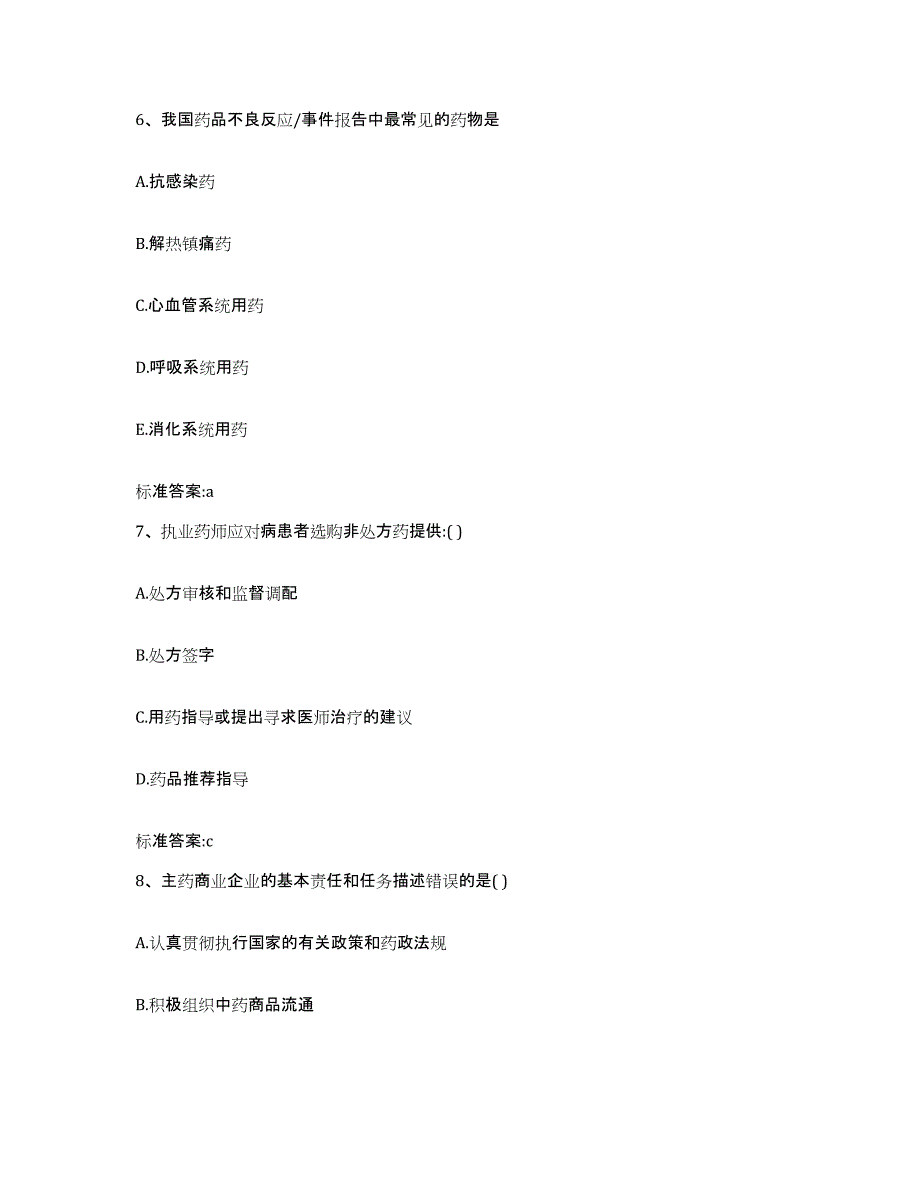 6、我国药品不良反应/事件报告中最常见的药物是

A.抗感染药

B.解热镇痛药

C.心血管系统用药

D.呼吸系统用药

E.消化系统用药

标准答案:a

7、执业药师应对病患者选购非处方药提供:( )

A.处方审核和监督调配

B.处方签字

C.用药指导或提出寻求医师治疗的建议

D.药品推荐指导

标准答案:c

8、主药商业企业的基本责任和任务描述错误的是( )

A.认真贯彻执行国家的有关政策和药政法规

B.积极组织中药商品流通